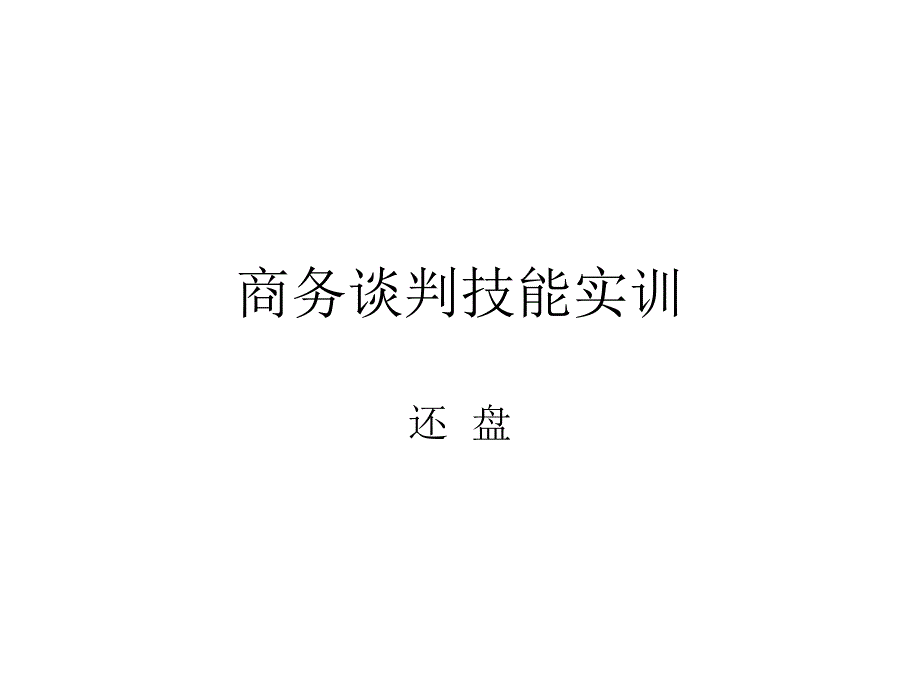 商务谈判技能实训

还 盘